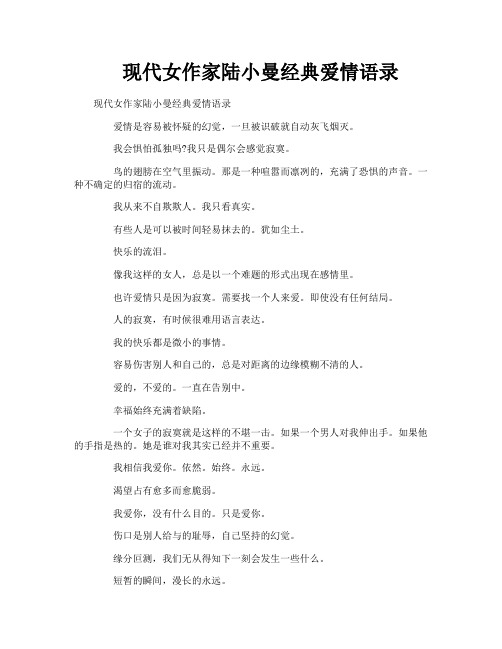 现代女作家陆小曼经典爱情语录

现代女作家陆小曼经典爱情语录

爱情是容易被怀疑的幻觉，一旦被识破就自动灰飞烟灭。

我会惧怕孤独吗?我只是偶尔会感觉寂寞。

鸟的翅膀在空气里振动。那是一种喧嚣而凛冽的，充满了恐惧的声音。一种不确定的归宿的流动。

我从来不自欺欺人。我只看真实。

有些人是可以被时间轻易抹去的。犹如尘土。

快乐的流泪。

像我这样的女人，总是以一个难题的形式出现在感情里。

也许爱情只是因为寂寞。需要找一个人来爱。即使没有任何结局。

人的寂寞，有时候很难用语言表达。

我的快乐都是微小的事情。

容易伤害别人和自己的，总是对距离的边缘模糊不清的人。

爱的，不爱的。一直在告别中。

幸福始终充满着缺陷。

一个女子的寂寞就是这样的不堪一击。如果一个男人对我伸出手。如果他的手指是热的。她是谁对我其实已经并不重要。

我相信我爱你。依然。始终。永远。

渴望占有愈多而愈脆弱。

我爱你，没有什么目的。只是爱你。

伤口是别人给与的耻辱，自己坚持的幻觉。

缘分叵测，我们无从得知下一刻会发生一些什么。

短暂的瞬间，漫长的永远。